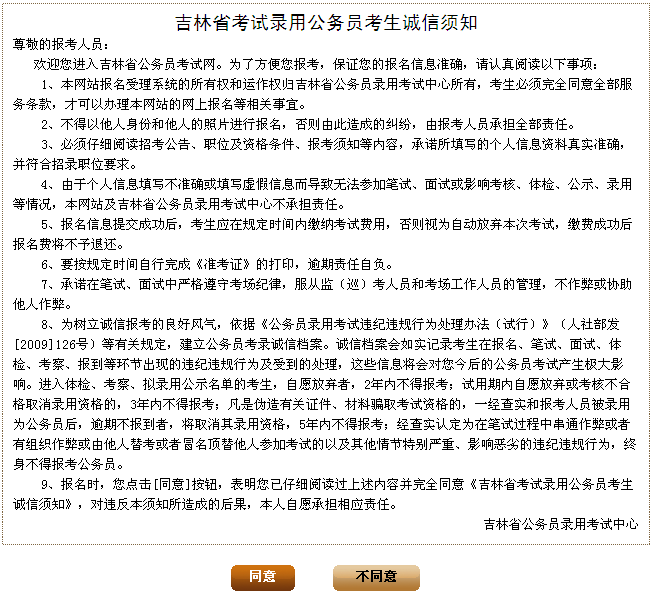 吉林省考试录用公务员考生诚信须知

尊敬的报考人员：

欢迎您进入吉林省公务员考试网。为了方便您报考，保证您的报名信息准确，请认真阅读以下事项：

1、本网站报名受理系统的所有权和运作权归吉林省公务员录用考试中心所有，考生必须完全同意全部服务条款，才可以办理本网站的网上报名等相关事宜。

2、不得以他人身份和他人的照片进行报名，否则由此造成的纠纷，由报考人员承担全部责任。

3、必须仔细阅读招考公告、职位及资格条件、报考须知等内容，承诺所填写的个人信息资料真实准确，并符合招录职位要求。

4、由于个人信息填写不准确或填写虚假信息而导致无法参加笔试、面试或影响考核、体检、公示、录用等情况，本网站及吉林省公务员录用考试中心不承担责任。

5、报名信息提交成功后，考生应在规定时间内缴纳考试费用，否则视为自动放弃本次考试，缴费成功后报名费将不予退还。

6、要按规定时间自行完成《准考证》的打印，逾期责任自负。

7、承诺在笔试、面试中严格遵守考场纪律，服从监（巡）考人员和考场工作人员的管理，不作弊或协助他人作弊。

8、为树立诚信报考的良好风气，依据《公务员录用考试违纪违规行为处理办法（试行）》（人社部发[2009]126号）等有关规定，建立公务员考录诚信档案。诚信档案会如实记录考生在报名、笔试、面试、体检、考察、报到等环节出现的违纪违规行为及受到的处理，这些信息将会对您今后的公务员考试产生极大影响。进入体检、考察、拟录用公示名单的考生，自愿放弃者，2年内不得报考；试用期内自愿放弃或考核不合格取消录用资格的，3年内不得报考；凡是伪造有关证件、材料骗取考试资格的，一经查实和报考人员被录用为公务员后，逾期不报到者，将取消其录用资格，5年内不得报考；经查实认定为在笔试过程中串通作弊或者有组织作弊或由他人替考或者冒名顶替他人参加考试的以及其他情节特别严重、影响恶劣的违纪违规行为，终身不得报考公务员。

9、报名时，您点击[同意]按钮，表明您已仔细阅读过上述内容并完全同意《吉林省考试录用公务员考生诚信须知》，对违反本须知所造成的后果，本人自愿承担相应责任。

吉林省公务员录用考试中心

同意

不同意